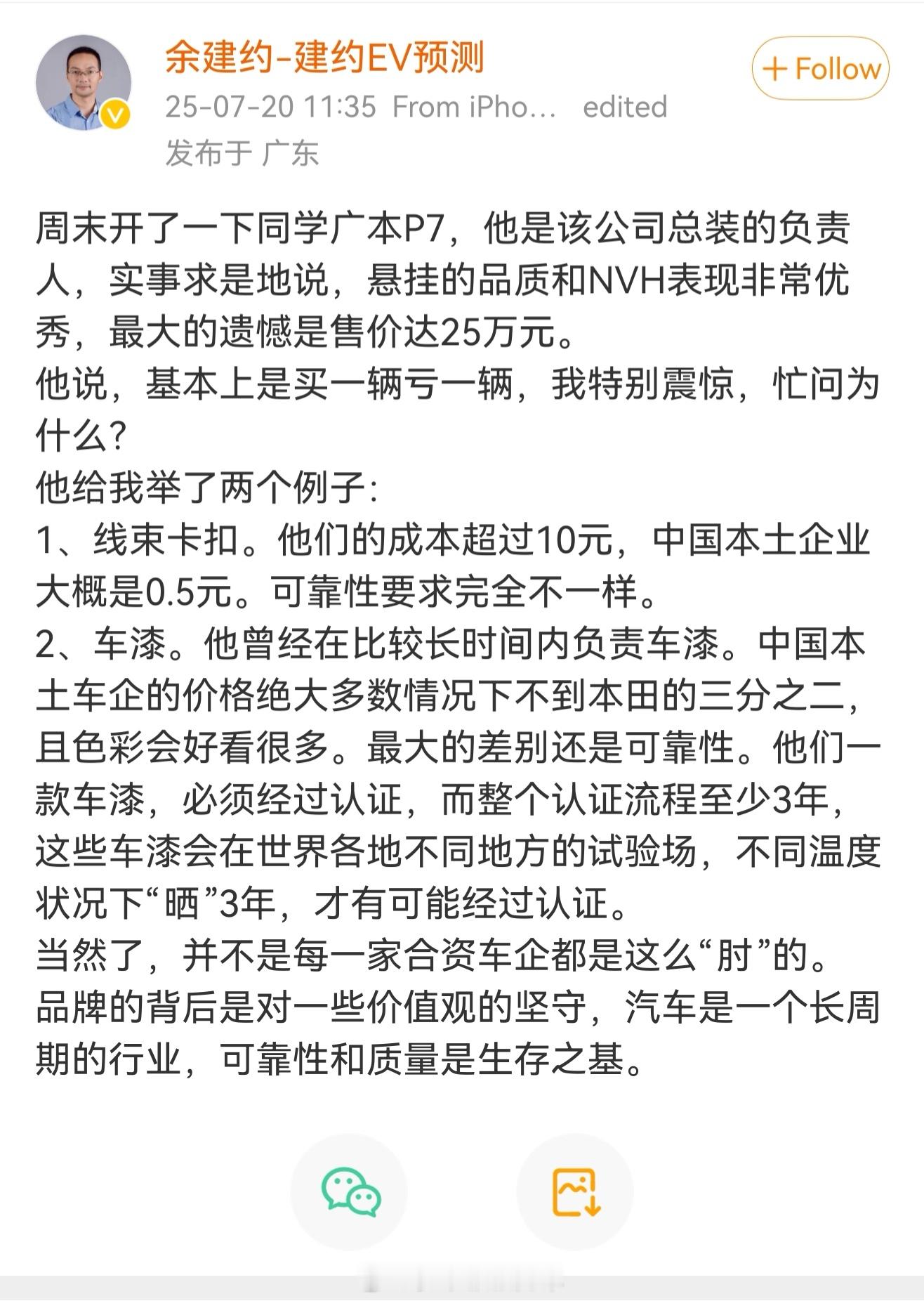 余建约-建约EV预测
+ Follow
25-07-20 11:35 From iPho… edited
发布于 广东

周末开了一下同学广本P7，他是该公司总装的负责人，实事求是地说，悬挂的品质和NVH表现非常优秀，最大的遗憾是售价达25万元。
他说，基本上是买一辆亏一辆，我特别震惊，忙问为什么？
他给我举了两个例子：
1、线束卡扣。他们的成本超过10元，中国本土企业大概是0.5元。可靠性要求完全不一样。
2、车漆。他曾经在比较长时间内负责车漆。中国本土车企的价格绝大多数情况下不到本田的三分之二，且色彩会好看很多。最大的差别还是可靠性。他们一款车漆，必须经过认证，而整个认证流程至少3年，这些车漆会在世界各地不同地方的试验场，不同温度状况下“晒”3年，才有可能经过认证。
当然了，并不是每一家合资车企都是这么“肘”的。
品牌的背后是对一些价值观的坚守，汽车是一个长周期的行业，可靠性和质量是生存之基。